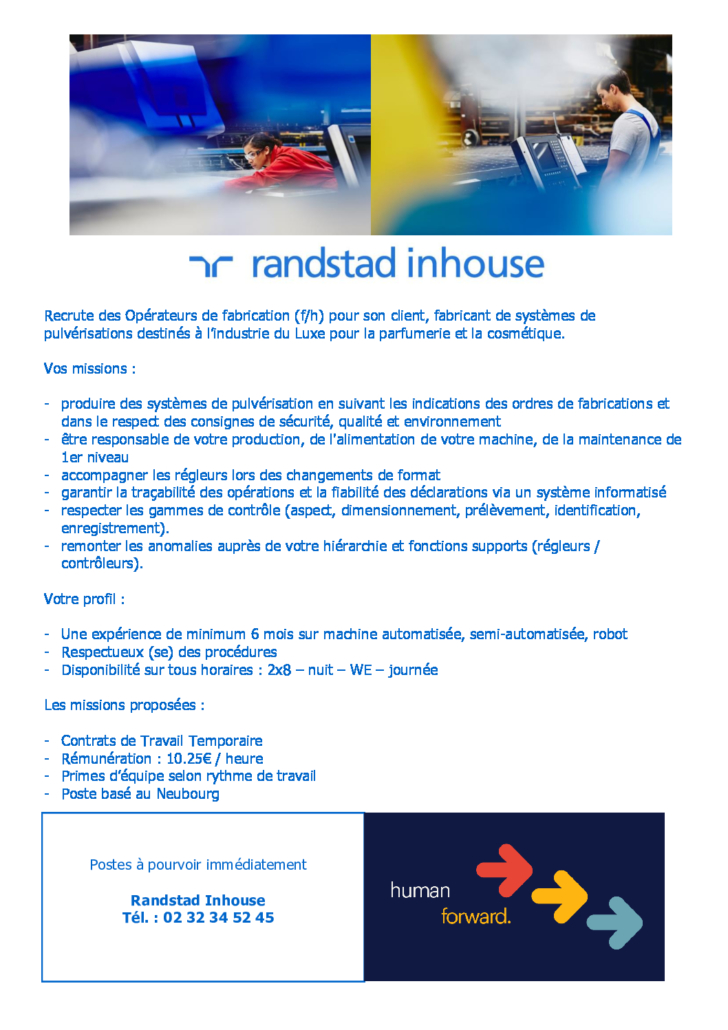 randstad inhouse

Recrute des Opérateurs de fabrication (f/h) pour son client, fabricant de systèmes de pulvérisations destinés à l'industrie du Luxe pour la parfumerie et la cosmétique.

Vos missions :

- produire des systèmes de pulvérisation en suivant les indications des ordres de fabrications et dans le respect des consignes de sécurité, qualité et environnement
- être responsable de votre production, de l'alimentation de votre machine, de la maintenance de 1er niveau
- accompagner les régleurs lors des changements de format
- garantir la traçabilité des opérations et la fiabilité des déclarations via un système informatisé
- respecter les gammes de contrôle (aspect, dimensionnement, prélèvement, identification, enregistrement).
- remonter les anomalies auprès de votre hiérarchie et fonctions supports (régleurs / contrôleurs).

Votre profil :

- Une expérience de minimum 6 mois sur machine automatisée, semi-automatisée, robot
- Respectueux (se) des procédures
- Disponibilité sur tous horaires : 2x8 – nuit – WE – journée

Les missions proposées :

- Contrats de Travail Temporaire
- Rémunération : 10.25€ / heure
- Primes d'équipe selon rythme de travail
- Poste basé au Neubourg

Postes à pourvoir immédiatement

Randstad Inhouse
Tél. : 02 32 34 52 45

human
forward.